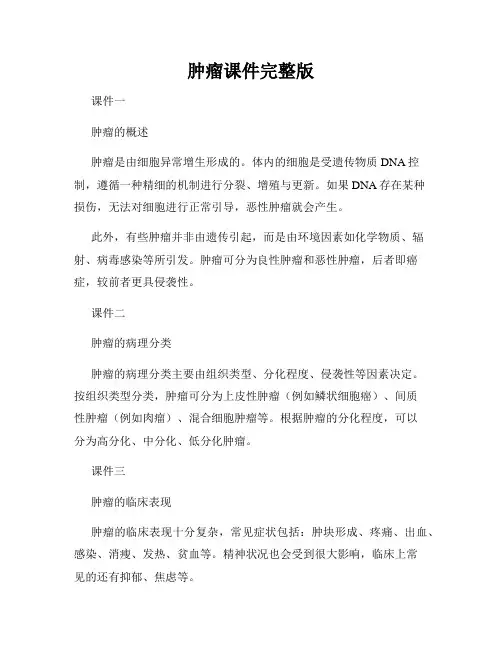 肿瘤课件完整版

课件一

肿瘤的概述

肿瘤是由细胞异常增生形成的。体内的细胞是受遗传物质 DNA 控制，遵循一种精细的机制进行分裂、增殖与更新。如果 DNA 存在某种损伤，无法对细胞进行正常引导，恶性肿瘤就会产生。

此外，有些肿瘤并非由遗传引起，而是由环境因素如化学物质、辐射、病毒感染等所引发。肿瘤可分为良性肿瘤和恶性肿瘤，后者即癌症，较前者更具侵袭性。

课件二

肿瘤的病理分类

肿瘤的病理分类主要由组织类型、分化程度、侵袭性等因素决定。按组织类型分类，肿瘤可分为上皮性肿瘤（例如鳞状细胞癌）、间质性肿瘤（例如肉瘤）、混合细胞肿瘤等。根据肿瘤的分化程度，可以分为高分化、中分化、低分化肿瘤。

课件三

肿瘤的临床表现

肿瘤的临床表现十分复杂，常见症状包括：肿块形成、疼痛、出血、感染、消瘦、发热、贫血等。精神状况也会受到很大影响，临床上常见的还有抑郁、焦虑等。